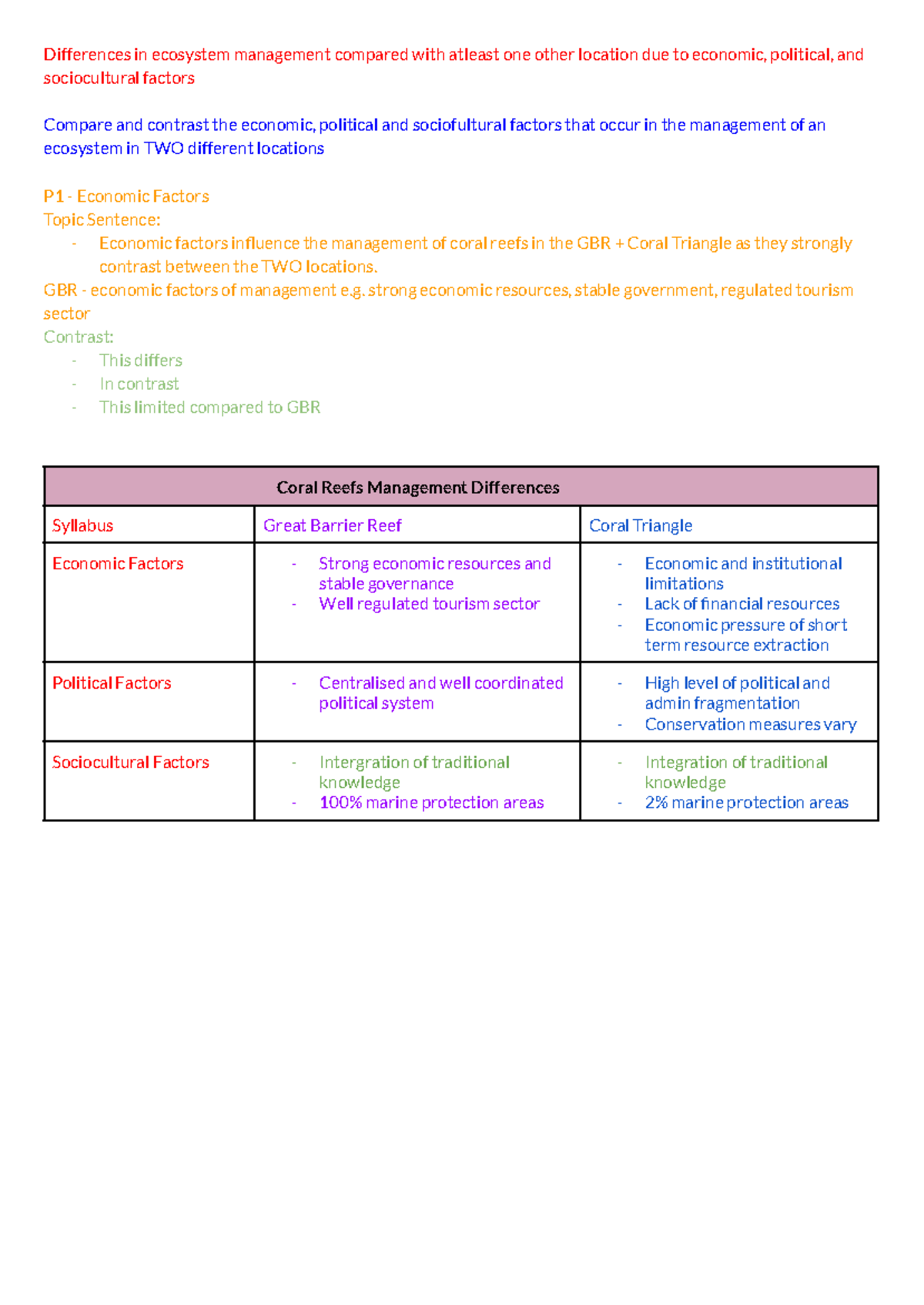 Differences in ecosystem management compared with atleast one other location due to economic, political, and sociocultural factors

Compare and contrast the economic, political and sociofultural factors that occur in the management of an ecosystem in TWO different locations

P1 - Economic Factors
Topic Sentence:
- Economic factors influence the management of coral reefs in the GBR + Coral Triangle as they strongly contrast between the TWO locations.
GBR - economic factors of management e.g. strong economic resources, stable government, regulated tourism sector
Contrast:
- This differs
- In contrast
- This limited compared to GBR

| Coral Reefs Management Differences | | |
|---|---|---|
| Syllabus | Great Barrier Reef | Coral Triangle |
| Economic Factors | - Strong economic resources and stable governance - Well regulated tourism sector | - Economic and institutional limitations - Lack of financial resources - Economic pressure of short term resource extraction |
| Political Factors | - Centralised and well coordinated political system | - High level of political and admin fragmentation - Conservation measures vary |
| Sociocultural Factors | - Intergration of traditional knowledge - 100% marine protection areas | - Integration of traditional knowledge - 2% marine protection areas |